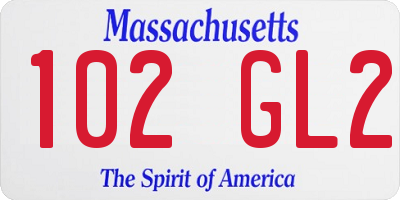 Massachusetts

102 GL2

The Spirit of America